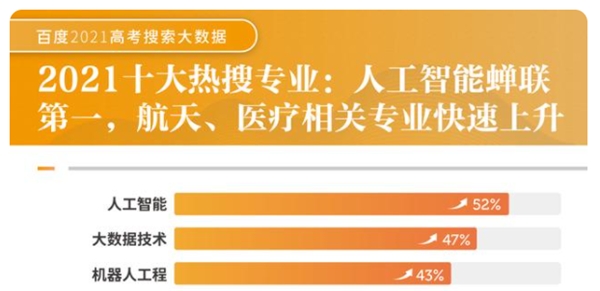 百度2021高考搜索大数据

2021十大热搜专业：人工智能蝉联第一，航天、医疗相关专业快速上升

人工智能 52%

大数据技术 47%

机器人工程 43%